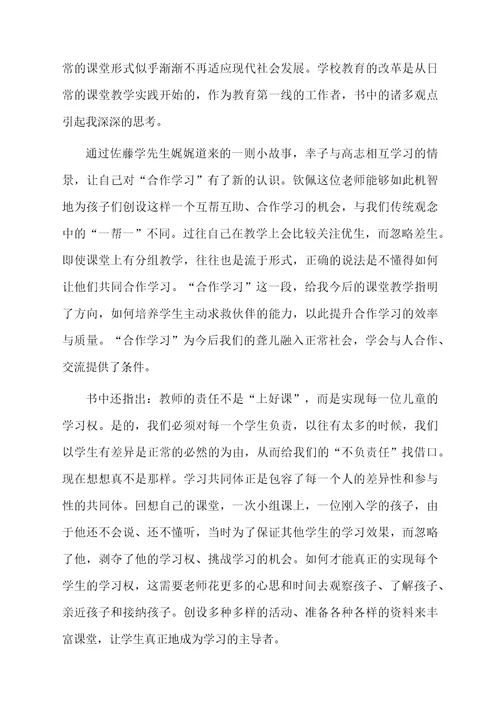 常的课堂形式似乎渐渐不再适应现代社会发展。学校教育的改革是从日常的课堂教学实践开始的，作为教育第一线的工作者，书中的诸多观点引起我深深的思考。

通过佐藤学先生娓娓道来的一则小故事，幸子与高志相互学习的情景，让自己对“合作学习”有了新的认识。钦佩这位老师能够如此机智地为孩子们创设这样一个互帮互助、合作学习的机会，与我们传统观念中的“一帮一”不同。过往自己在教学上会比较关注优生，而忽略差生。即使课堂上有分组教学，往往也是流于形式，正确的说法是不懂得如何让他们共同合作学习。“合作学习”这一段，给我今后的课堂教学指明了方向，如何培养学生主动求救伙伴的能力，以此提升合作学习的效率与质量。“合作学习”为今后我们的聋儿融入正常社会，学会与人合作、交流提供了条件。

书中还指出：教师的责任不是“上好课”，而是实现每一位儿童的学习权。是的，我们必须对每一个学生负责，以往有太多的时候，我们以学生有差异是正常的必然的为由，从而给我们的“不负责任”找借口。现在想想真不是那样。学习共同体正是包容了每一个人的差异性和参与性的共同体。回想自己的课堂，一次小组课上，一位刚入学的孩子，由于他还不会说、还不懂听，当时为了保证其他学生的学习效果，而忽略了他，剥夺了他的学习权、挑战学习的机会。如何才能真正的实现每个学生的学习权，这需要老师花更多的心思和时间去观察孩子、了解孩子、亲近孩子和接纳孩子。创设多种多样的活动、准备各种各样的资料来丰富课堂，让学生真正地成为学习的主导者。